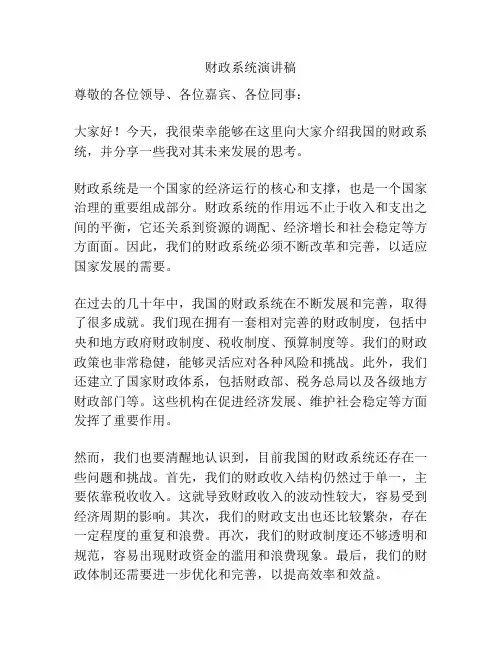 财政系统演讲稿

尊敬的各位领导、各位嘉宾、各位同事：

大家好！今天，我很荣幸能够在这里向大家介绍我国的财政系统，并分享一些我对其未来发展的思考。

财政系统是一个国家的经济运行的核心和支撑，也是一个国家治理的重要组成部分。财政系统的作用远不止于收入和支出之间的平衡，它还关系到资源的调配、经济增长和社会稳定等方方面面。因此，我们的财政系统必须不断改革和完善，以适应国家发展的需要。

在过去的几十年中，我国的财政系统在不断发展和完善，取得了很多成就。我们现在拥有一套相对完善的财政制度，包括中央和地方政府财政制度、税收制度、预算制度等。我们的财政政策也非常稳健，能够灵活应对各种风险和挑战。此外，我们还建立了国家财政体系，包括财政部、税务总局以及各级地方财政部门等。这些机构在促进经济发展、维护社会稳定等方面发挥了重要作用。

然而，我们也要清醒地认识到，目前我国的财政系统还存在一些问题和挑战。首先，我们的财政收入结构仍然过于单一，主要依靠税收收入。这就导致财政收入的波动性较大，容易受到经济周期的影响。其次，我们的财政支出也还比较繁杂，存在一定程度的重复和浪费。再次，我们的财政制度还不够透明和规范，容易出现财政资金的滥用和浪费现象。最后，我们的财政体制还需要进一步优化和完善，以提高效率和效益。